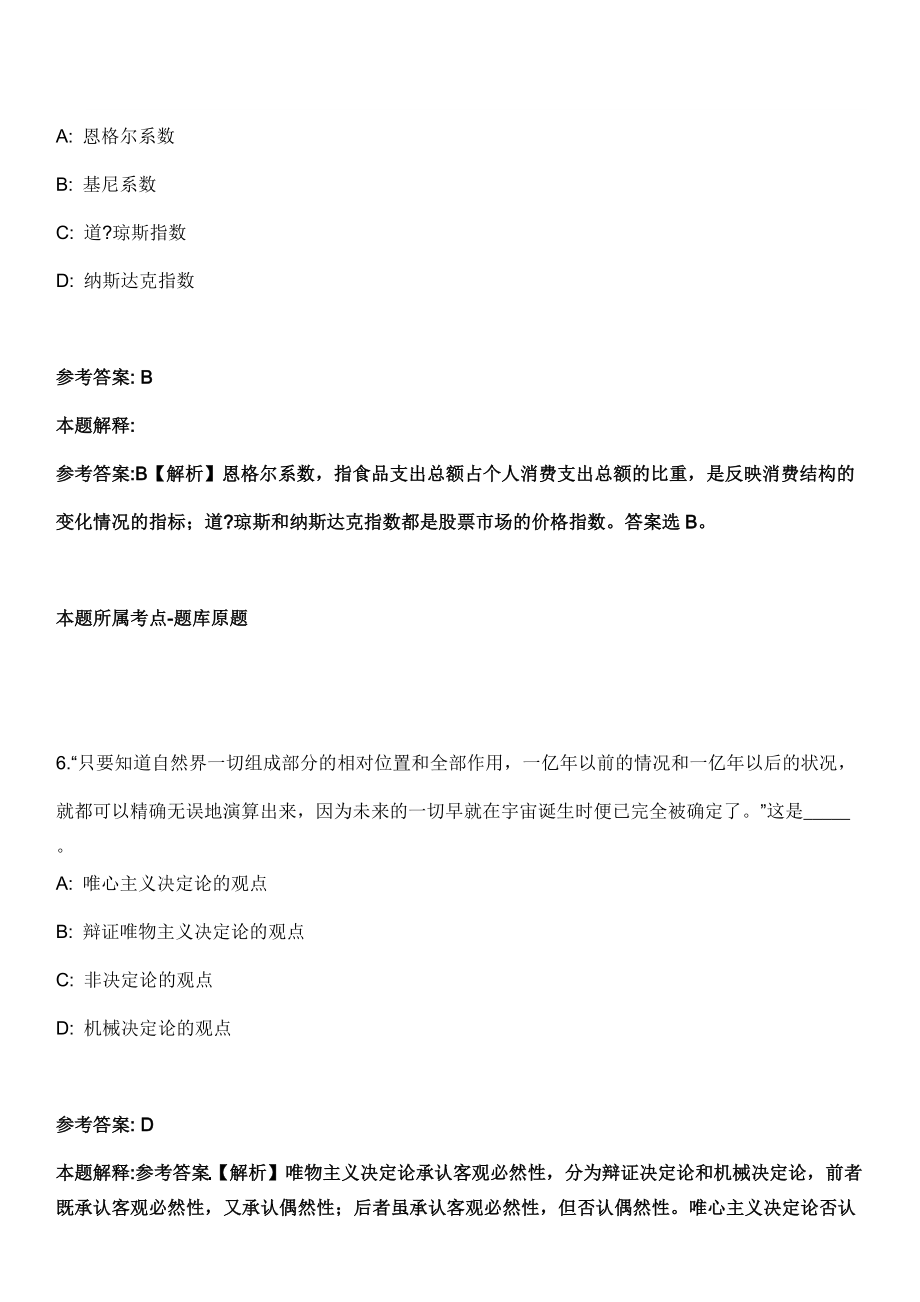 A: 恩格尔系数

B: 基尼系数

C: 道?琼斯指数

D: 纳斯达克指数

参考答案: B

本题解释:

参考答案:B【解析】恩格尔系数，指食品支出总额占个人消费支出总额的比重，是反映消费结构的变化情况的指标；道?琼斯和纳斯达克指数都是股票市场的价格指数。答案选 B。

本题所属考点-题库原题

6.“只要知道自然界一切组成部分的相对位置和全部作用，一亿年以前的情况和一亿年以后的状况，就都可以精确无误地演算出来，因为未来的一切早就在宇宙诞生时便已完全被确定了。”这是_____。

A: 唯心主义决定论的观点

B: 辩证唯物主义决定论的观点

C: 非决定论的观点

D: 机械决定论的观点

参考答案: D

本题解释:参考答案【解析】唯物主义决定论承认客观必然性，分为辩证决定论和机械决定论，前者既承认客观必然性，又承认偶然性；后者虽承认客观必然性，但否认偶然性。唯心主义决定论否认